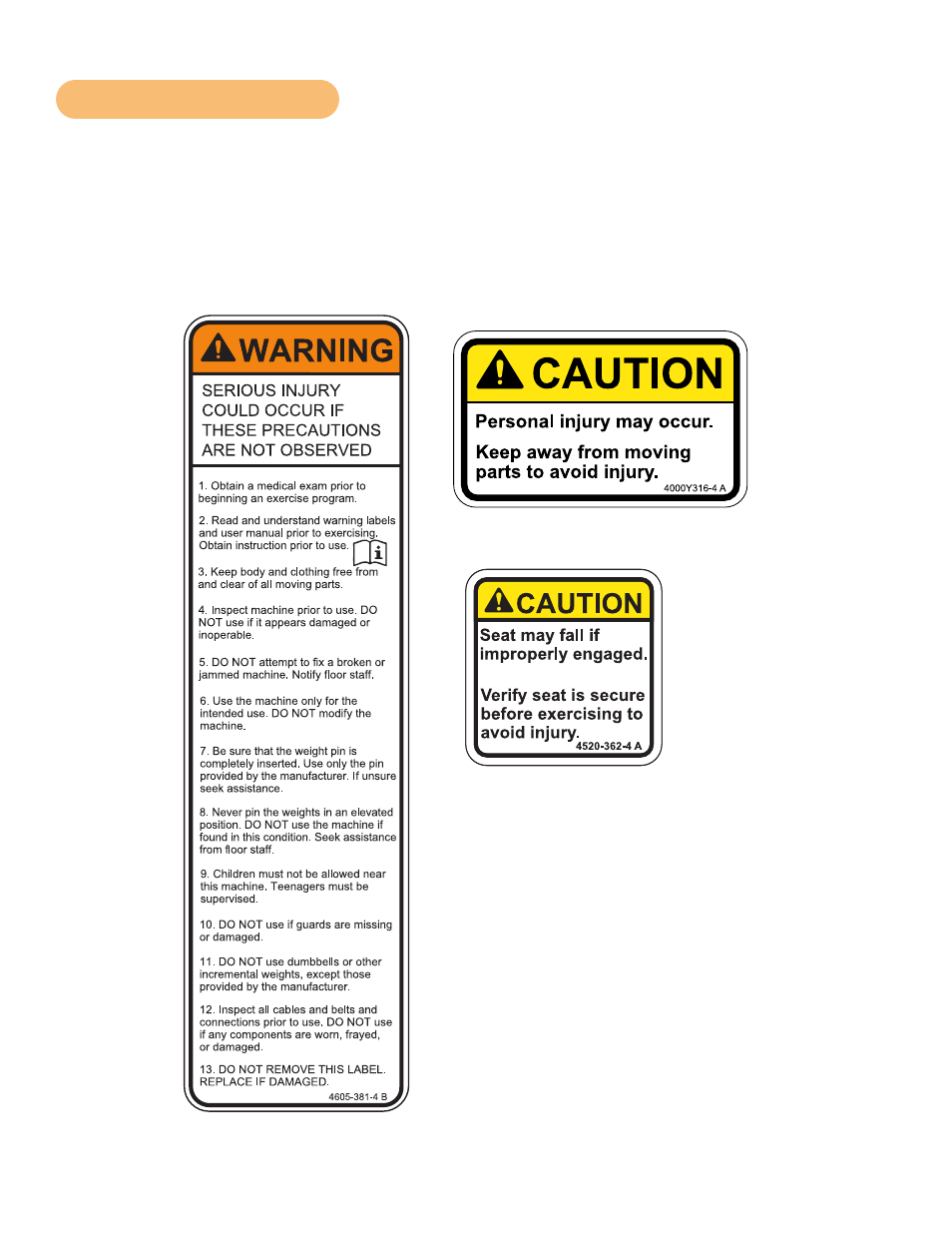 WARNING

SERIOUS INJURY COULD OCCUR IF THESE PRECAUTIONS ARE NOT OBSERVED

1. Obtain a medical exam prior to beginning an exercise program.

2. Read and understand warning labels and user manual prior to exercising. Obtain instruction prior to use.

3. Keep body and clothing free from and clear of all moving parts.

4. Inspect machine prior to use. DO NOT use if it appears damaged or inoperable.

5. DO NOT attempt to fix a broken or jammed machine. Notify floor staff.

6. Use the machine only for the intended use. DO NOT modify the machine.

7. Be sure that the weight pin is completely inserted. Use only the pin provided by the manufacturer. If unsure seek assistance.

8. Never pin the weights in an elevated position. DO NOT use the machine if found in this condition. Seek assistance from floor staff.

9. Children must not be allowed near this machine. Teenagers must be supervised.

10. DO NOT use if guards are missing or damaged.

11. DO NOT use dumbbells or other incremental weights, except those provided by the manufacturer.

12. Inspect all cables and belts and connections prior to use. DO NOT use if any components are worn, frayed, or damaged.

13. DO NOT REMOVE THIS LABEL. REPLACE IF DAMAGED.

4605-381-4 B

CAUTION

Personal injury may occur.

Keep away from moving parts to avoid injury.

4000Y316-4 A

CAUTION

Seat may fall if improperly engaged.

Verify seat is secure before exercising to avoid injury.

4520-362-4 A